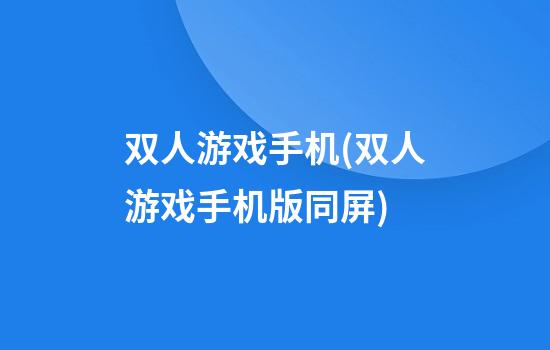 双人游戏手机(双人游戏手机版同屏)